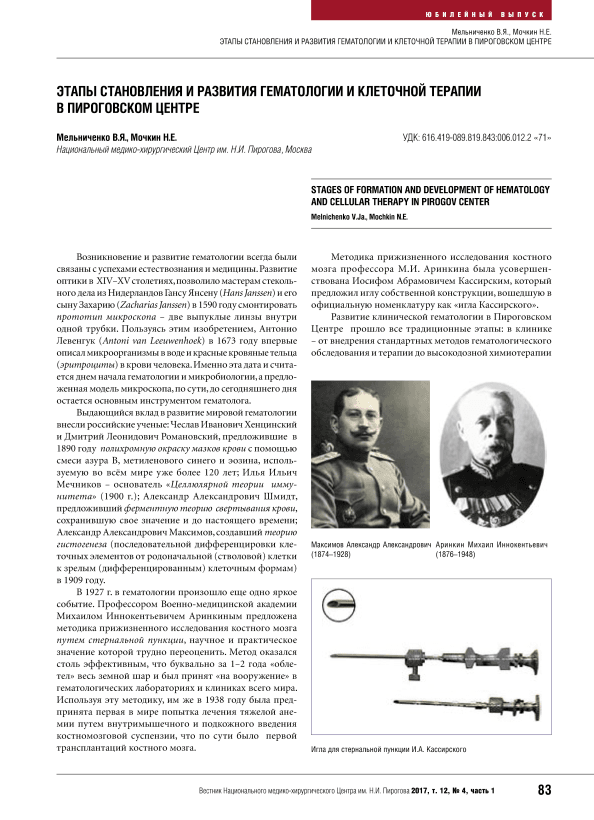 ЮБИЛЕЙНЫЙ ВЫПУСК

Мельниченко В.Я., Мочкин Н.Е.
ЭТАПЫ СТАНОВЛЕНИЯ И РАЗВИТИЯ ГЕМАТОЛОГИИ И КЛЕТОЧНОЙ ТЕРАПИИ В ПИРОГОВСКОМ ЦЕНТРЕ

ЭТАПЫ СТАНОВЛЕНИЯ И РАЗВИТИЯ ГЕМАТОЛОГИИ И КЛЕТОЧНОЙ ТЕРАПИИ В ПИРОГОВСКОМ ЦЕНТРЕ

Мельниченко В.Я., Мочкин Н.Е.
Национальный медико-хирургический Центр им. Н.И. Пирогова, Москва

УДК: 616.419-089.819.843:006.012.2 «71»

STAGES OF FORMATION AND DEVELOPMENT OF HEMATOLOGY AND CELLULAR THERAPY IN PIROGOV CENTER

Melnichenko V.Ja., Mochkin N.E.

Возникновение и развитие гематологии всегда были связаны с успехами естествознания и медицины. Развитие оптики в XIV–XV столетиях, позволило мастерам стекольного дела из Нидерландов Гансу Янсену (Hans Janssen) и его сыну Захарию (Zacharias Janssen) в 1590 году смонтировать прототип микроскопа – две выпуклые линзы внутри одной трубки. Пользуясь этим изобретением, Антонио Левенгук (Antoni van Leeuwenhoek) в 1673 году впервые описал микроорганизмы в воде и красные кровяные тельца (эритроциты) в крови человека. Именно эта дата и считается днем начала гематологии и микробиологии, а предложенная модель микроскопа, по сути, до сегодняшнего дня остается основным инструментом гематолога.

Выдающийся вклад в развитие мировой гематологии внесли российские ученые: Чеслав Иванович Хенцинский и Дмитрий Леонидович Романовский, предложившие в 1890 году полихромную окраску мазков крови с помощью смеси азура В, метиленового синего и эозина, используемую во всём мире уже более 120 лет; Илья Ильич Мечников – основатель «Целлюлярной теории иммунитета» (1900 г.); Александр Александрович Шмидт, предложивший ферментную теорию свертывания крови, сохранившую свое значение и до настоящего времени; Александр Александрович Максимов, создавший теорию гистогенеза (последовательной дифференцировки клеточных элементов от родоначальной (стволовой) клетки к зрелым (дифференцированным) клеточным формам) в 1909 году.

В 1927 г. в гематологии произошло еще одно яркое событие. Профессором Военно-медицинской академии Михаилом Иннокентьевичем Аринкиным предложена методика прижизненного исследования костного мозга путем стернальной пункции, научное и практическое значение которой трудно переоценить. Метод оказался столь эффективным, что буквально за 1–2 года «облетел» весь земной шар и был принят «на вооружение» в гематологических лабораториях и клиниках всего мира. Используя эту методику, им же в 1938 году была предпринята первая в мире попытка лечения тяжелой анемии путем внутримышечного и подкожного введения костномозговой суспензии, что по сути было первой трансплантаций костного мозга.

Методика прижизненного исследования костного мозга профессора М.И. Аринкина была усовершенствована Иосифом Абрамовичем Кассирским, который предложил иглу собственной конструкции, вошедшую в официальную номенклатуру как «игла Кассирского».

Развитие клинической гематологии в Пироговском Центре прошло все традиционные этапы: в клинике – от внедрения стандартных методов гематологического обследования и терапии до высокодозной химиотерапии

Максимов Александр Александрович (1874–1928)

Аринкин Михаил Иннокентьевич (1876–1948)

Игла для стернальной пункции И.А. Кассирского

Вестник Национального медико-хирургического Центра им. Н.И. Пирогова 2017, т. 12, № 4, часть 1

83